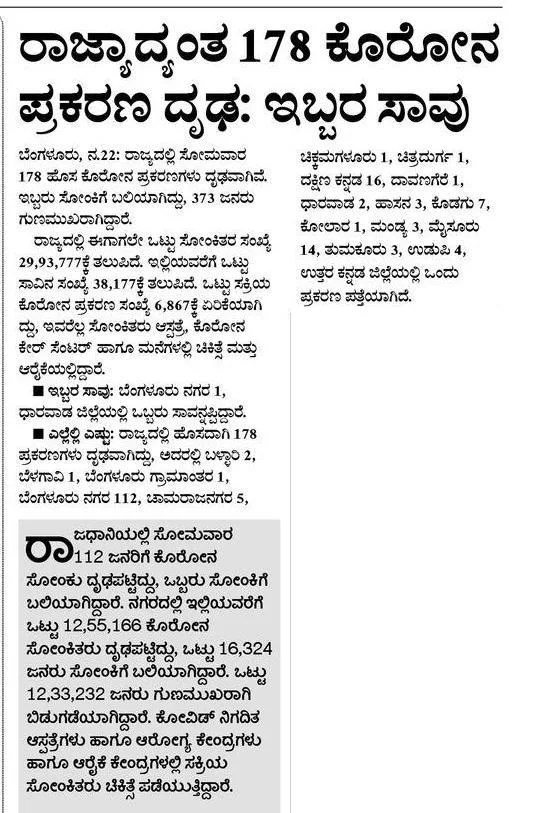 ರಾಜ್ಯಾದ್ಯಂತ 178 ಕೊರೋನ ಪ್ರಕರಣ ದೃಢ: ಇಬ್ಬರ ಸಾವು

ಬೆಂಗಳೂರು, ನ.22: ರಾಜ್ಯದಲ್ಲಿ ಸೋಮವಾರ 178 ಹೊಸ ಕೊರೋನ ಪ್ರಕರಣಗಳು ದೃಢವಾಗಿವೆ. ಇಬ್ಬರು ಸೋಂಕಿಗೆ ಬಲಿಯಾಗಿದ್ದು, 373 ಜನರು ಗುಣಮುಖರಾಗಿದ್ದಾರೆ.

ರಾಜ್ಯದಲ್ಲಿ ಈಗಾಗಲೇ ಒಟ್ಟು ಸೋಂಕಿತರ ಸಂಖ್ಯೆ 29,93,777ಕ್ಕೆ ತಲುಪಿದೆ. ಇಲ್ಲಿಯವರೆಗೆ ಒಟ್ಟು ಸಾವಿನ ಸಂಖ್ಯೆ 38,177ಕ್ಕೆ ತಲುಪಿದೆ. ಒಟ್ಟು ಸಕ್ರಿಯ ಕೊರೋನ ಪ್ರಕರಣ ಸಂಖ್ಯೆ 6,867ಕ್ಕೆ ಏರಿಕೆಯಾಗಿದ್ದು, ಇವರೆಲ್ಲ ಸೋಂಕಿತರು ಆಸ್ಪತ್ರೆ, ಕೊರೋನ ಕೇರ್ ಸೆಂಟರ್ ಹಾಗೂ ಮನೆಗಳಲ್ಲಿ ಚಿಕಿತ್ಸೆ ಮತ್ತು ಆರೈಕೆಯಲ್ಲಿದ್ದಾರೆ.

■ ಇಬ್ಬರ ಸಾವು: ಬೆಂಗಳೂರು ನಗರ 1, ಧಾರವಾಡ ಜಿಲ್ಲೆಯಲ್ಲಿ ಒಬ್ಬರು ಸಾವನ್ನಪ್ಪಿದ್ದಾರೆ.

■ ಎಲ್ಲೆಲ್ಲಿ ಎಷ್ಟು: ರಾಜ್ಯದಲ್ಲಿ ಹೊಸದಾಗಿ 178 ಪ್ರಕರಣಗಳು ದೃಢವಾಗಿದ್ದು, ಅದರಲ್ಲಿ ಬಳ್ಳಾರಿ 2, ಬೆಳಗಾವಿ 1, ಬೆಂಗಳೂರು ಗ್ರಾಮಾಂತರ 1, ಬೆಂಗಳೂರು ನಗರ 112, ಚಾಮರಾಜನಗರ 5, ಚಿಕ್ಕಮಗಳೂರು 1, ಚಿತ್ರದುರ್ಗ 1, ದಕ್ಷಿಣ ಕನ್ನಡ 16, ದಾವಣಗೆರೆ 1, ಧಾರವಾಡ 2, ಹಾಸನ 3, ಕೊಡಗು 7, ಕೋಲಾರ 1, ಮಂಡ್ಯ 3, ಮೈಸೂರು 14, ತುಮಕೂರು 3, ಉಡುಪಿ 4, ಉತ್ತರ ಕನ್ನಡ ಜಿಲ್ಲೆಯಲ್ಲಿ ಒಂದು ಪ್ರಕರಣ ಪತ್ತೆಯಾಗಿದೆ.

ರಾಜಧಾನಿಯಲ್ಲಿ ಸೋಮವಾರ 112 ಜನರಿಗೆ ಕೊರೋನ ಸೋಂಕು ದೃಢಪಟ್ಟಿದ್ದು, ಒಬ್ಬರು ಸೋಂಕಿಗೆ ಬಲಿಯಾಗಿದ್ದಾರೆ. ನಗರದಲ್ಲಿ ಇಲ್ಲಿಯವರೆಗೆ ಒಟ್ಟು 12,55,166 ಕೊರೋನ ಸೋಂಕಿತರು ದೃಢಪಟ್ಟಿದ್ದು, ಒಟ್ಟು 16,324 ಜನರು ಸೋಂಕಿಗೆ ಬಲಿಯಾಗಿದ್ದಾರೆ. ಒಟ್ಟು 12,33,232 ಜನರು ಗುಣಮುಖರಾಗಿ ಬಿಡುಗಡೆಯಾಗಿದ್ದಾರೆ. ಕೋವಿಡ್ ನಿಗದಿತ ಆಸ್ಪತ್ರೆಗಳು ಹಾಗೂ ಆರೋಗ್ಯ ಕೇಂದ್ರಗಳು ಹಾಗೂ ಆರೈಕೆ ಕೇಂದ್ರಗಳಲ್ಲಿ ಸಕ್ರಿಯ ಸೋಂಕಿತರು ಚಿಕಿತ್ಸೆ ಪಡೆಯುತ್ತಿದ್ದಾರೆ.